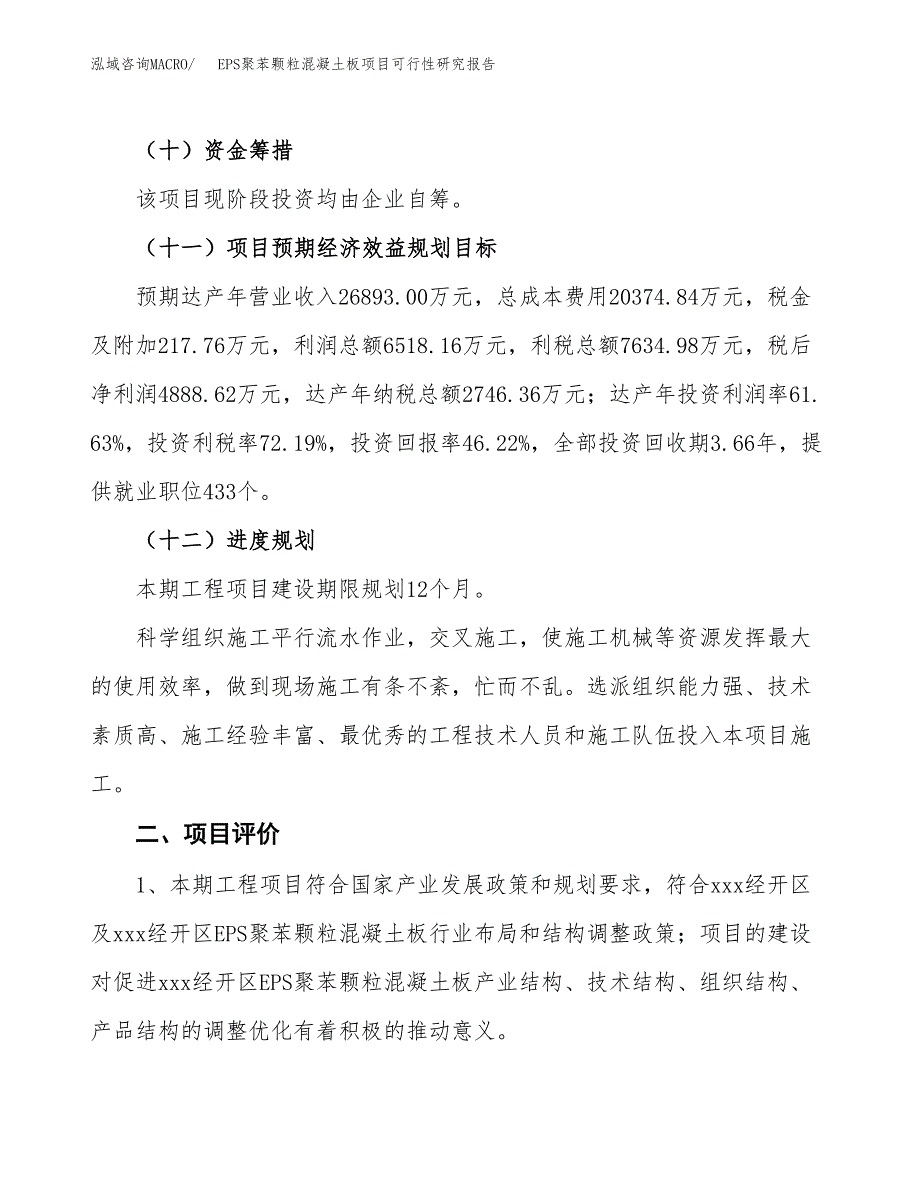 泓域咨询MACRO/ EPS聚苯颗粒混凝土板项目可行性研究报告

（十）资金筹措

该项目现阶段投资均由企业自筹。

（十一）项目预期经济效益规划目标

预期达产年营业收入26893.00万元，总成本费用20374.84万元，税金及附加217.76万元，利润总额6518.16万元，利税总额7634.98万元，税后净利润4888.62万元，达产年纳税总额2746.36万元；达产年投资利润率61.63%，投资利税率72.19%，投资回报率46.22%，全部投资回收期3.66年，提供就业职位433个。

（十二）进度规划

本期工程项目建设期限规划12个月。

科学组织施工平行流水作业，交叉施工，使施工机械等资源发挥最大的使用效率，做到现场施工有条不紊，忙而不乱。选派组织能力强、技术素质高、施工经验丰富、最优秀的工程技术人员和施工队伍投入本项目施工。

二、项目评价

1、本期工程项目符合国家产业发展政策和规划要求，符合xxx经开区及xxx经开区EPS聚苯颗粒混凝土板行业布局和结构调整政策；项目的建设对促进xxx经开区EPS聚苯颗粒混凝土板产业结构、技术结构、组织结构、产品结构的调整优化有着积极的推动意义。